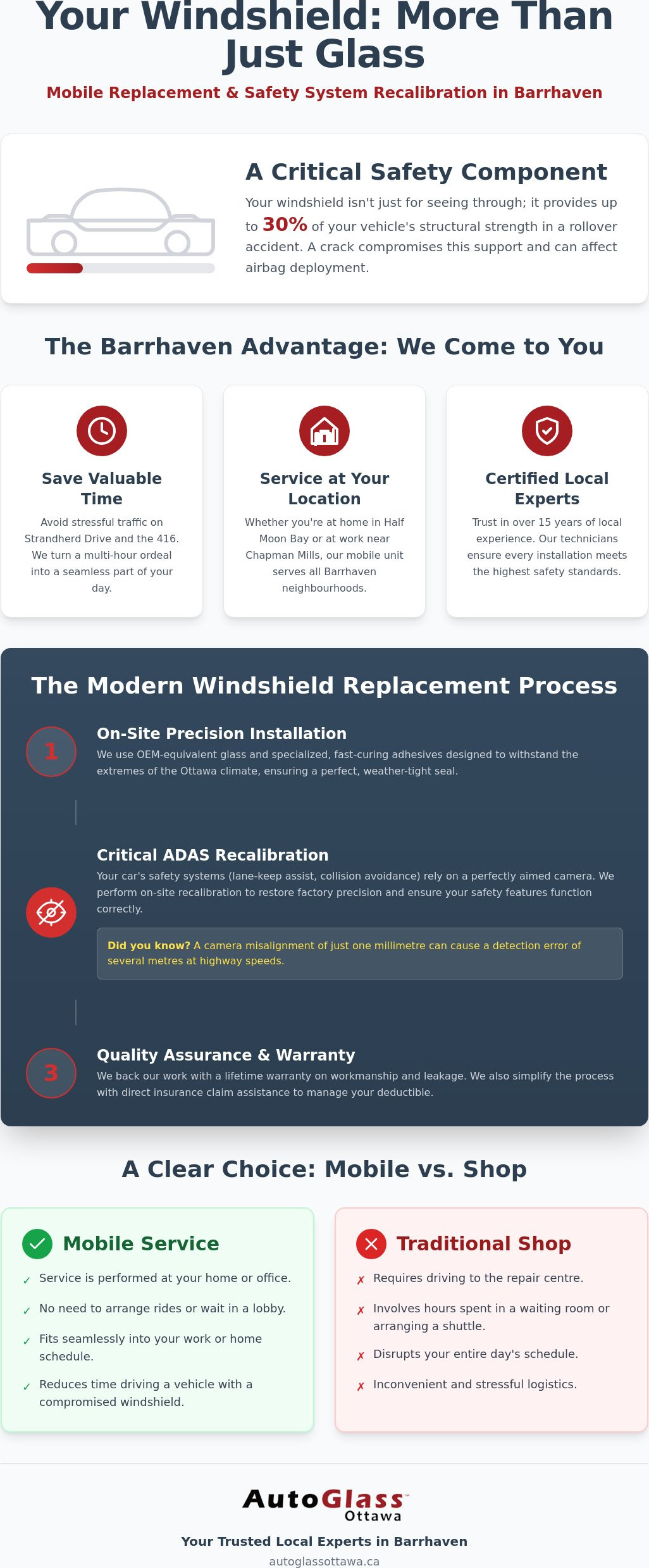 Your Windshield: More Than Just Glass

Mobile Replacement & Safety System Recalibration in Barrhaven

A Critical Safety Component

Your windshield isn't just for seeing through; it provides up to 30% of your vehicle's structural strength in a rollover accident. A crack compromises this support and can affect airbag deployment.

The Barrhaven Advantage: We Come to You

Save Valuable Time

Avoid stressful traffic on Strandherd Drive and the 416. We turn a multi-hour ordeal into a seamless part of your day.

Service at Your Location

Whether you're at home in Half Moon Bay or at work near Chapman Mills, our mobile unit serves all Barrhaven neighbourhoods.

Certified Local Experts

Trust in over 15 years of local experience. Our technicians ensure every installation meets the highest safety standards.

The Modern Windshield Replacement Process

1

On-Site Precision Installation

We use OEM-equivalent glass and specialized, fast-curing adhesives designed to withstand the extremes of the Ottawa climate, ensuring a perfect, weather-tight seal.

Critical ADAS Recalibration

Your car's safety systems (lane-keep assist, collision avoidance) rely on a perfectly aimed camera. We perform on-site recalibration to restore factory precision and ensure your safety features function correctly.

Did you know? A camera misalignment of just one millimetre can cause a detection error of several metres at highway speeds.

3

Quality Assurance & Warranty

We back our work with a lifetime warranty on workmanship and leakage. We also simplify the process with direct insurance claim assistance to manage your deductible.

A Clear Choice: Mobile vs. Shop

Mobile Service

✓ Service is performed at your home or office.

✓ No need to arrange rides or wait in a lobby.

✓ Fits seamlessly into your work or home schedule.

✓ Reduces time driving a vehicle with a compromised windshield.

Traditional Shop

✗ Requires driving to the repair centre.

✗ Involves hours spent in a waiting room or arranging a shuttle.

✗ Disrupts your entire day's schedule.

✗ Inconvenient and stressful logistics.

AutoGlass Ottawa

Your Trusted Local Experts in Barrhaven

autoglassottawa.ca